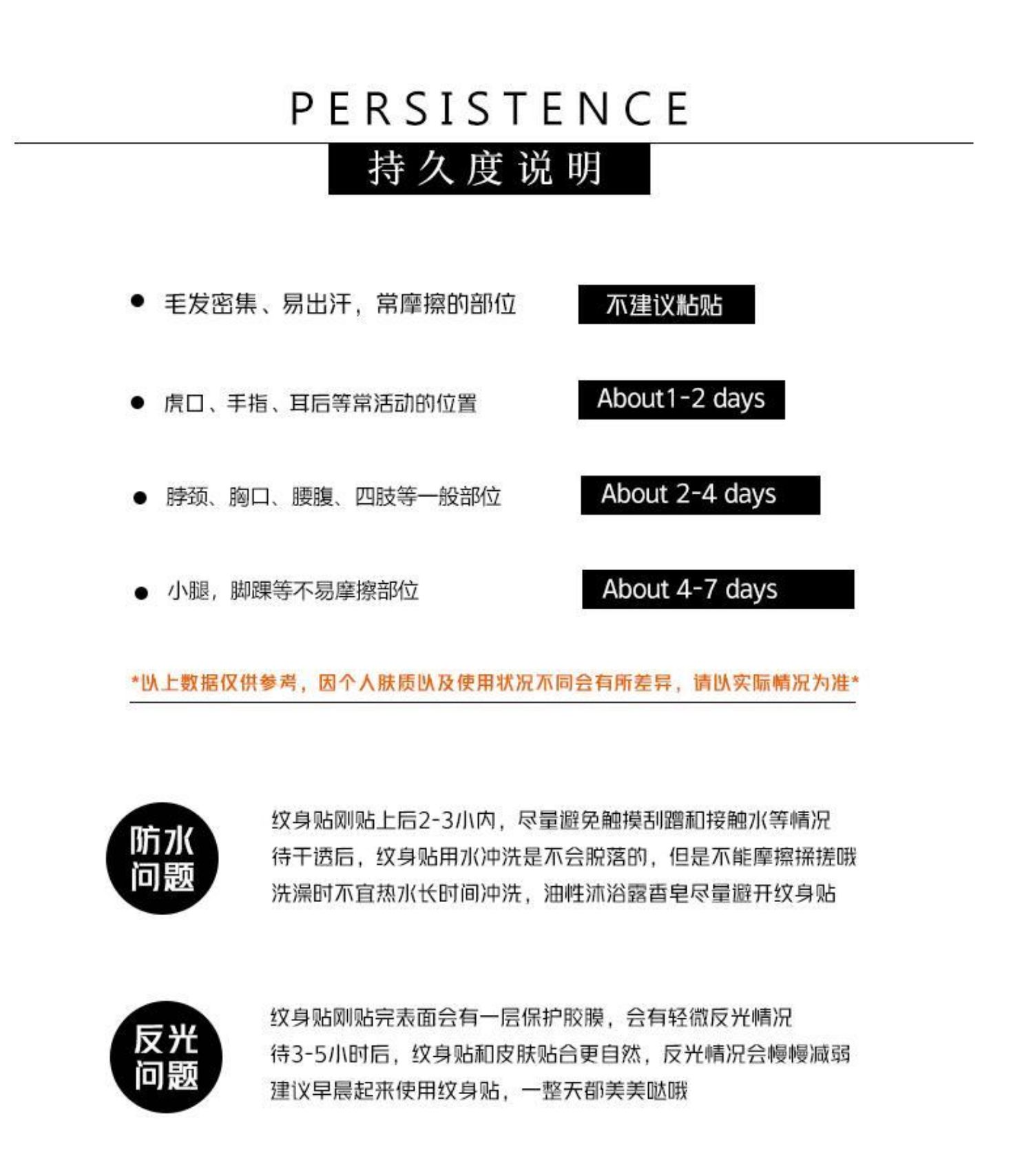 PERSISTENCE

持久度说明

● 毛发密集、易出汗，常摩擦的部位

不建议粘贴

● 虎口、手指、耳后等常活动的位置

About1-2 days

● 脖颈、胸口、腰腹、四肢等一般部位

About 2-4 days

● 小腿，脚踝等不易摩擦部位

About 4-7 days

*以上数据仅供参考，因个人肤质以及使用状况不同会有所差异，请以实际情况为准*

防水问题

纹身贴刚贴上后2-3小内，尽量避免触摸刮蹭和接触水等情况
待干透后，纹身贴用水冲洗是不会脱落的，但是不能摩擦揉搓哦
洗澡时不宜热水长时间冲洗，油性沐浴露香皂尽量避开纹身贴

反光问题

纹身贴刚贴完表面会有一层保护胶膜，会有轻微反光情况
待3-5小时后，纹身贴和皮肤贴合更自然，反光情况会慢慢减弱
建议早晨起来使用纹身贴，一整天都美美哒哦